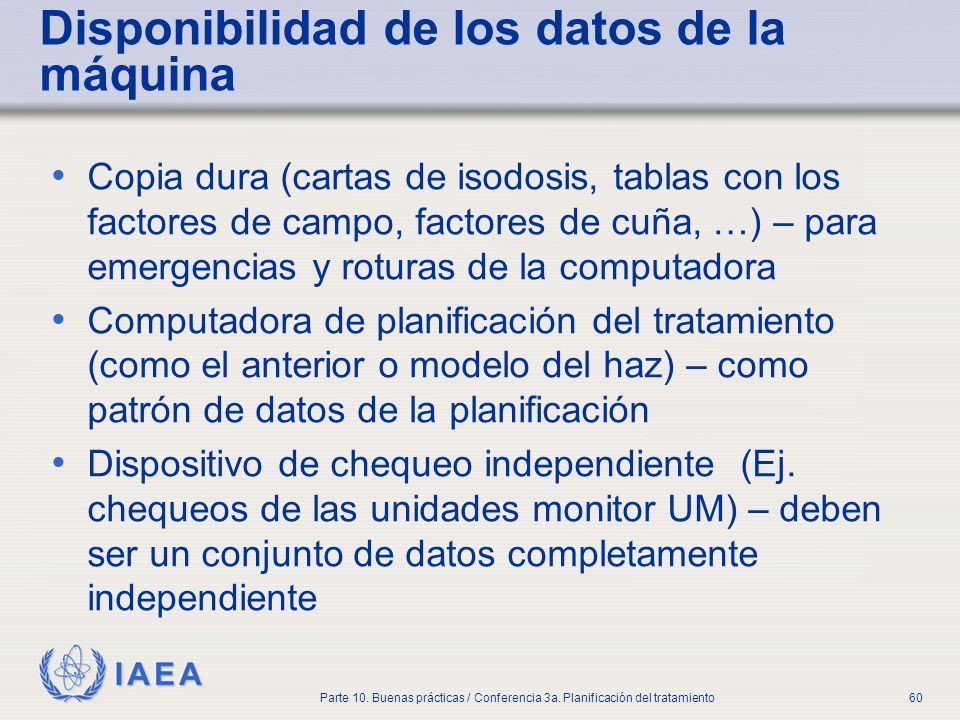 Disponibilidad de los datos de la máquina

• Copia dura (cartas de isodosis, tablas con los factores de campo, factores de cuña, …) – para emergencias y roturas de la computadora

• Computadora de planificación del tratamiento (como el anterior o modelo del haz) – como patrón de datos de la planificación

• Dispositivo de chequeo independiente (Ej. chequeos de las unidades monitor UM) – deben ser un conjunto de datos completamente independiente

IAEA

Parte 10. Buenas prácticas / Conferencia 3a. Planificación del tratamiento

60